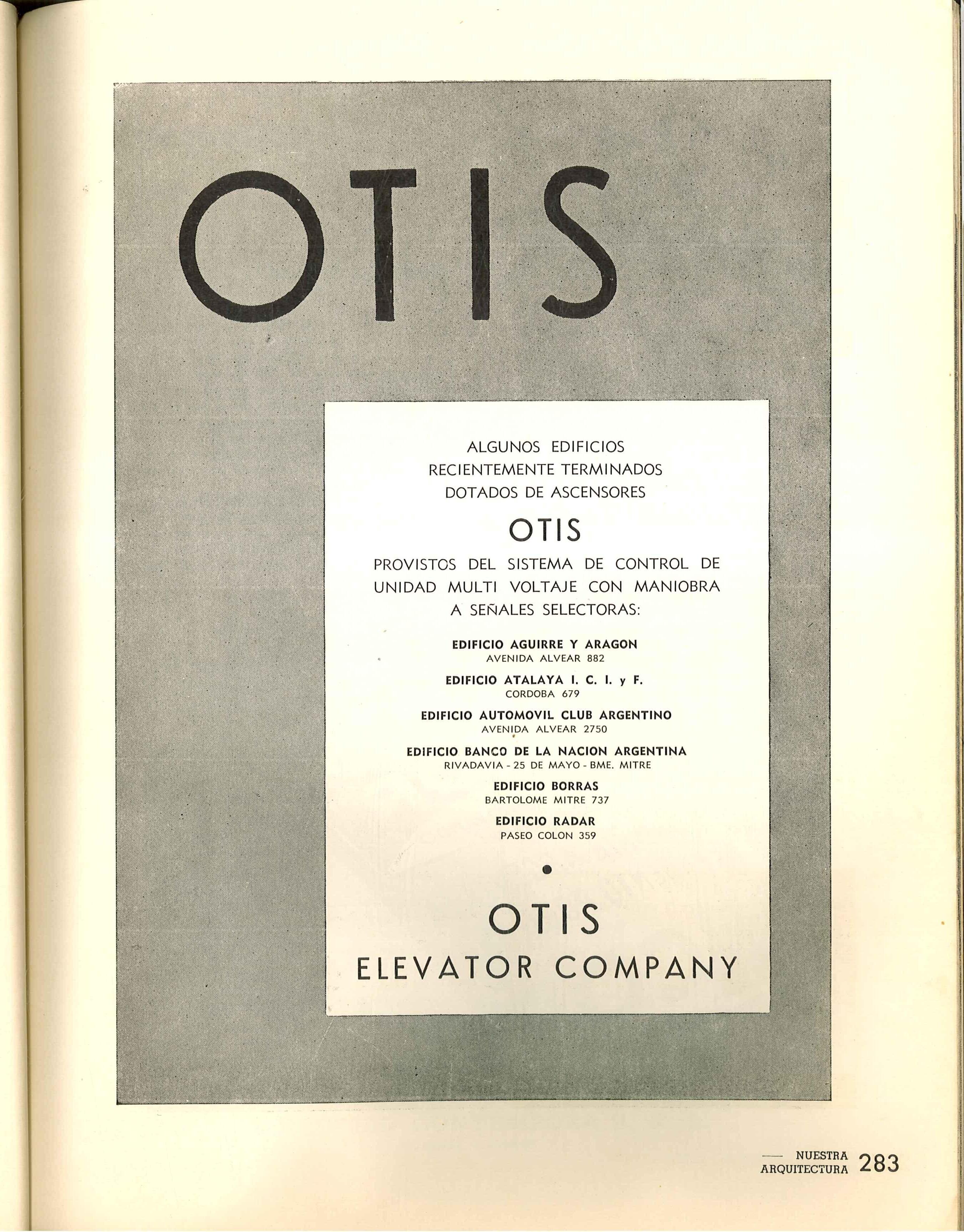 OTIS

ALGUNOS EDIFICIOS
RECIENTEMENTE TERMINADOS
DOTADOS DE ASCENSORES

OTIS

PROVISTOS DEL SISTEMA DE CONTROL DE UNIDAD MULTI VOLTAJE CON MANIOBRA A SEÑALES SELECTORAS:

EDIFICIO AGUIRRE Y ARAGON
AVENIDA ALVEAR 882

EDIFICIO ATALAYA I. C. I. y F.
CORDOBA 679

EDIFICIO AUTOMOVIL CLUB ARGENTINO
AVENIDA ALVEAR 2750

EDIFICIO BANCO DE LA NACION ARGENTINA
RIVADAVIA - 25 DE MAYO - BME. MITRE

EDIFICIO BORRAS
BARTOLOME MITRE 737

EDIFICIO RADAR
PASEO COLON 359

OTIS
ELEVATOR COMPANY

NUESTRA ARQUITECTURA 283